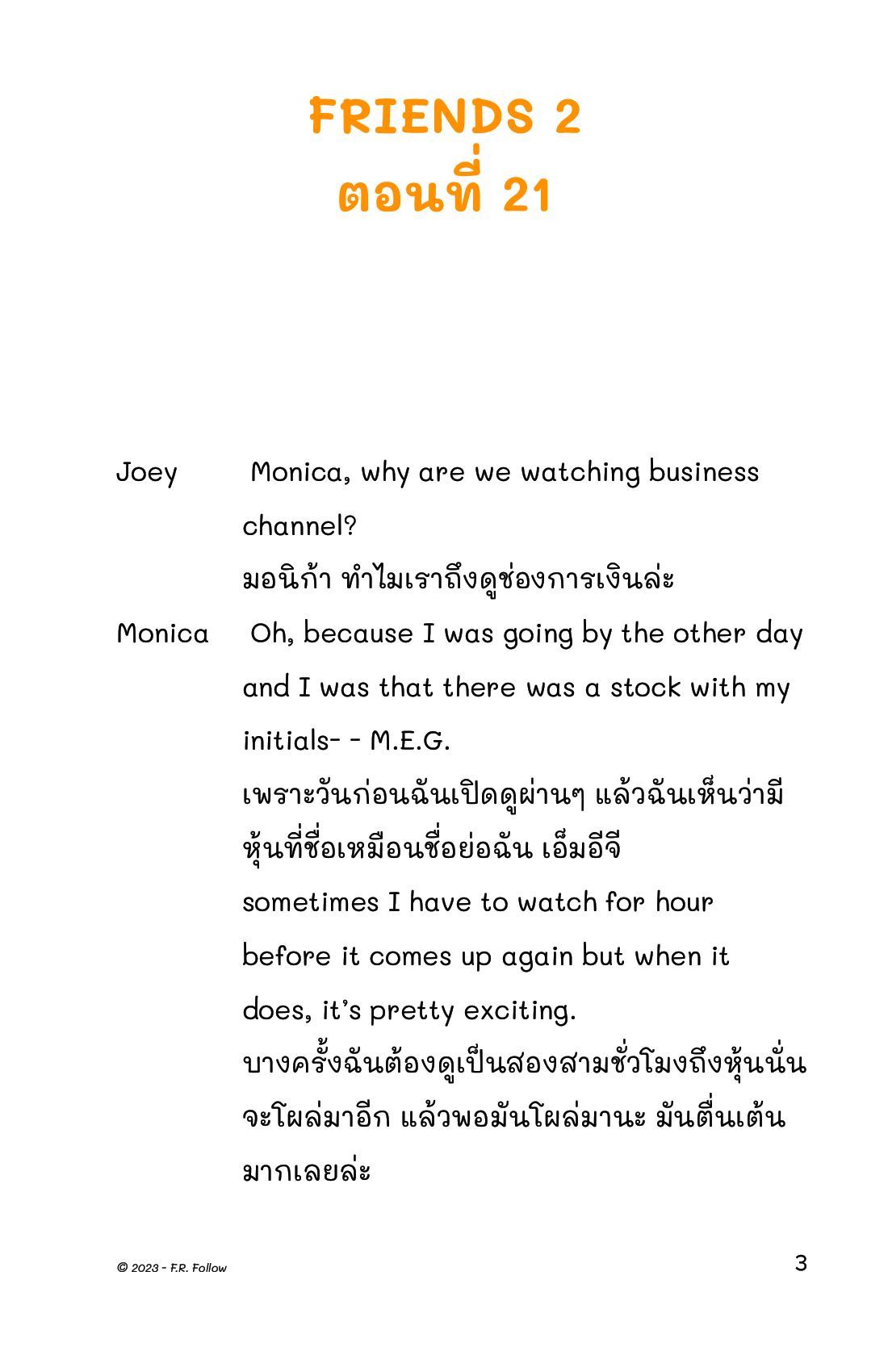 FRIENDS 2
ตอนที่ 21

Joey Monica, why are we watching business channel?
มอนิก้า ทำไมเราถึงดูช่องการเงินล่ะ

Monica Oh, because I was going by the other day and I was that there was a stock with my initials- - M.E.G.
เพราะวันก่อนฉันเปิดดูผ่านๆ แล้วฉันเห็นว่ามีหุ้นที่ชื่อเหมือนชื่อย่อฉัน เอ็มอีจี
sometimes I have to watch for hour before it comes up again but when it does, it's pretty exciting.
บางครั้งฉันต้องดูเป็นสองสามชั่วโมงถึงหุ้นนั่นจะโผล่มาอีก แล้วพอมันโผล่มานะ มันตื่นเต้นมากเลยล่ะ

© 2023 - F.R. Follow

3